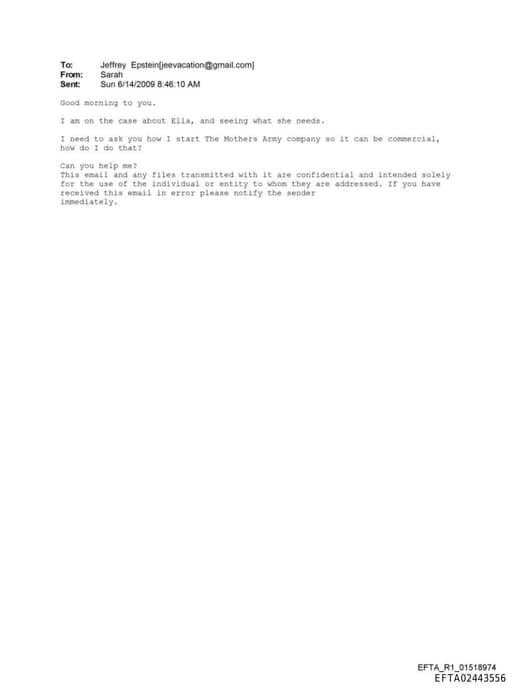 To: Jeffrey Epstein[jeevacation@gmail.com]
From: Sarah
Sent: Sun 6/14/2009 8:46:10 AM

Good morning to you.

I am on the case about Ella, and seeing what she needs.

I need to ask you how I start The Mothers Army company so it can be commercial, how do I do that?

Can you help me?
This email and any files transmitted with it are confidential and intended solely for the use of the individual or entity to whom they are addressed. If you have received this email in error please notify the sender immediately.

EFTA_R1_01518974
EFTA02443556